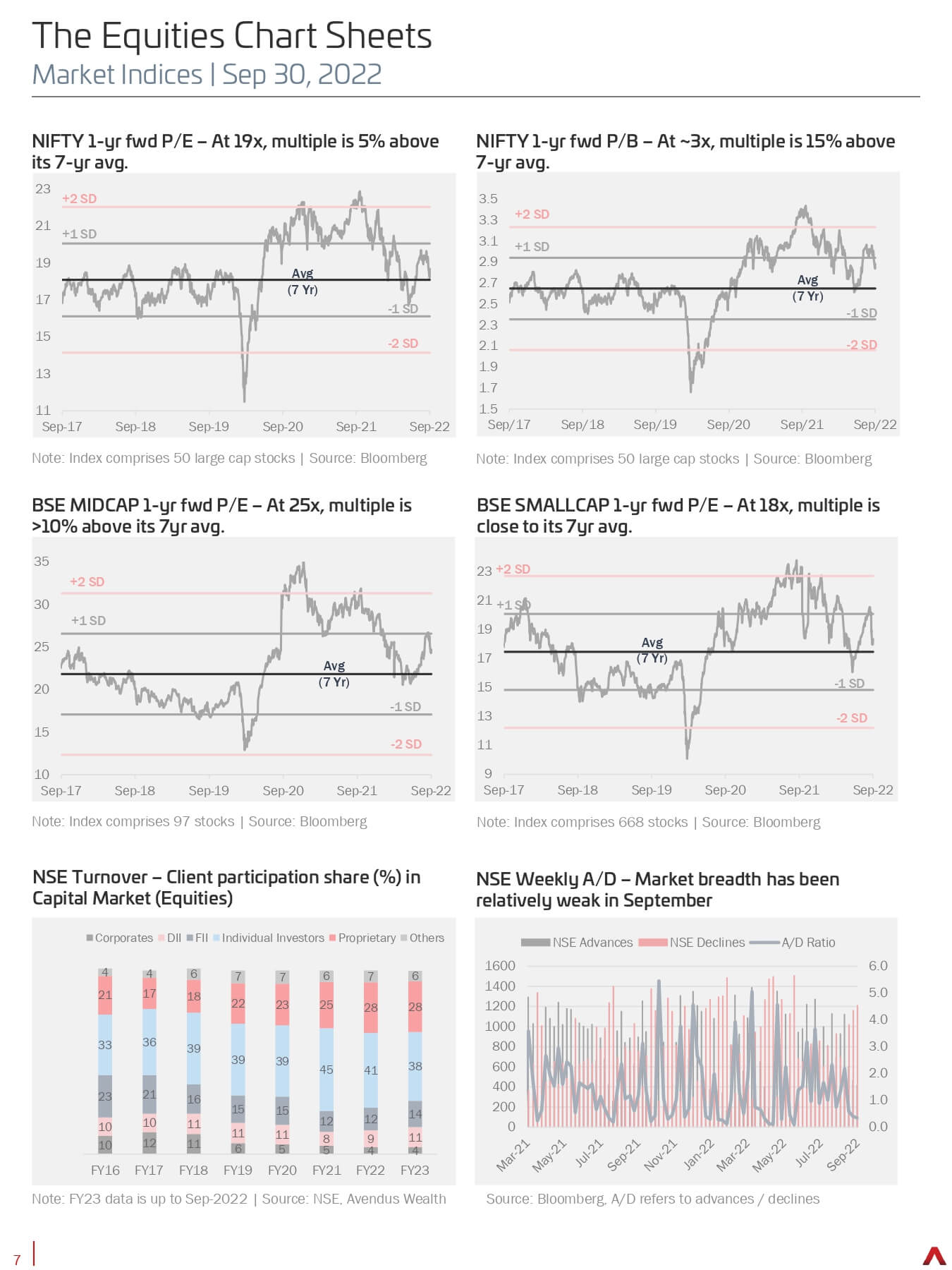 The Equities Chart Sheets
Market Indices | Sep 30, 2022

NIFTY 1-yr fwd P/E – At 19x, multiple is 5% above its 7-yr avg.

23
21
19
17
15
13
11
+2 SD
+1 SD
Avg
(7 Yr)
-1 SD
-2 SD
Sep-17 Sep-18 Sep-19 Sep-20 Sep-21 Sep-22

Note: Index comprises 50 large cap stocks | Source: Bloomberg

NIFTY 1-yr fwd P/B – At ~3x, multiple is 15% above 7-yr avg.

3.5
3.3
3.1
2.9
2.7
2.5
2.3
2.1
1.9
1.7
1.5
+2 SD
+1 SD
Avg
(7 Yr)
-1 SD
-2 SD
Sep/17 Sep/18 Sep/19 Sep/20 Sep/21 Sep/22

Note: Index comprises 50 large cap stocks | Source: Bloomberg

BSE MIDCAP 1-yr fwd P/E – At 25x, multiple is >10% above its 7yr avg.

35
30
25
20
15
10
+2 SD
+1 SD
Avg
(7 Yr)
-1 SD
-2 SD
Sep-17 Sep-18 Sep-19 Sep-20 Sep-21 Sep-22

Note: Index comprises 97 stocks | Source: Bloomberg

BSE SMALLCAP 1-yr fwd P/E – At 18x, multiple is close to its 7yr avg.

23
21
19
17
15
13
11
9
+2 SD
+1 SD
Avg
(7 Yr)
-1 SD
-2 SD
Sep-17 Sep-18 Sep-19 Sep-20 Sep-21 Sep-22

Note: Index comprises 668 stocks | Source: Bloomberg

NSE Turnover – Client participation share (%) in Capital Market (Equities)

Corporates DII FII Individual Investors Proprietary Others

| | FY16 | FY17 | FY18 | FY19 | FY20 | FY21 | FY22 | FY23 |
|---|---|---|---|---|---|---|---|---|
| Others | 4 | 4 | 6 | 7 | 7 | 6 | 7 | 6 |
| Proprietary | 21 | 17 | 18 | 22 | 23 | 25 | 28 | 28 |
| Individual Investors | 33 | 36 | 39 | 39 | 39 | 45 | 41 | 38 |
| FII | 23 | 21 | 16 | 15 | 15 | 12 | 12 | 14 |
| DII | 10 | 10 | 11 | 11 | 11 | 8 | 9 | 11 |
| Corporates | 10 | 12 | 11 | 6 | 5 | 5 | 4 | 4 |

Note: FY23 data is up to Sep-2022 | Source: NSE, Avendus Wealth

NSE Weekly A/D – Market breadth has been relatively weak in September

NSE Advances NSE Declines A/D Ratio
1600
1400
1200
1000
800
600
400
200
0
6.0
5.0
4.0
3.0
2.0
1.0
0.0
Mar-21 May-21 Jul-21 Sep-21 Nov-21 Jan-22 Mar-22 May-22 Jul-22 Sep-22

Source: Bloomberg, A/D refers to advances / declines

7